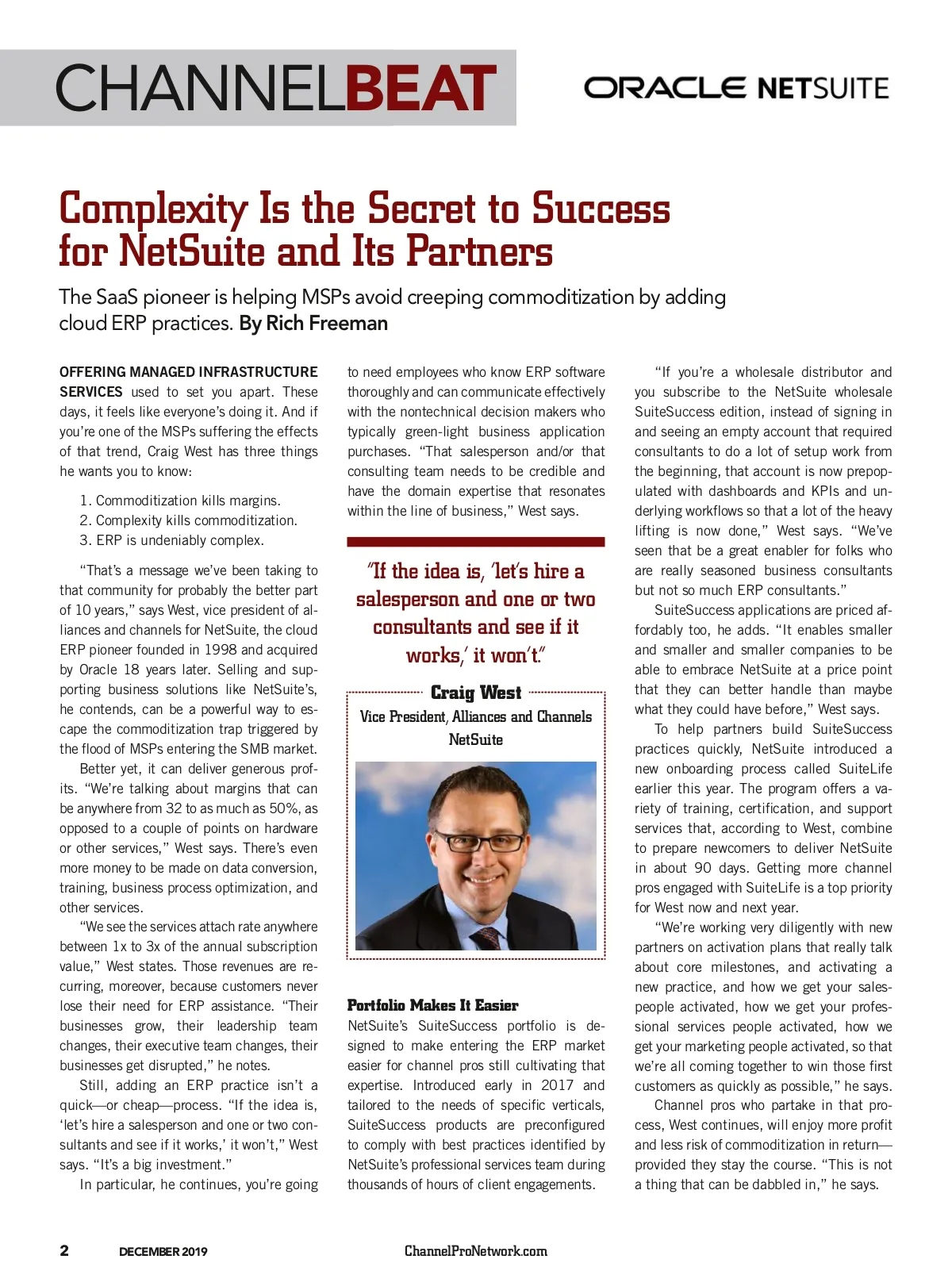 CHANNELBEAT

ORACLE NETSUITE

Complexity Is the Secret to Success for NetSuite and Its Partners

The SaaS pioneer is helping MSPs avoid creeping commoditization by adding cloud ERP practices. By Rich Freeman

OFFERING MANAGED INFRASTRUCTURE SERVICES used to set you apart. These days, it feels like everyone's doing it. And if you're one of the MSPs suffering the effects of that trend, Craig West has three things he wants you to know:

1. Commoditization kills margins.
2. Complexity kills commoditization.
3. ERP is undeniably complex.

"That's a message we've been taking to that community for probably the better part of 10 years," says West, vice president of alliances and channels for NetSuite, the cloud ERP pioneer founded in 1998 and acquired by Oracle 18 years later. Selling and supporting business solutions like NetSuite's, he contends, can be a powerful way to escape the commoditization trap triggered by the flood of MSPs entering the SMB market.

Better yet, it can deliver generous profits. "We're talking about margins that can be anywhere from 32 to as much as 50%, as opposed to a couple of points on hardware or other services," West says. There's even more money to be made on data conversion, training, business process optimization, and other services.

"We see the services attach rate anywhere between 1x to 3x of the annual subscription value," West states. Those revenues are recurring, moreover, because customers never lose their need for ERP assistance. "Their businesses grow, their leadership team changes, their executive team changes, their businesses get disrupted," he notes.

Still, adding an ERP practice isn't a quick—or cheap—process. "If the idea is, 'let's hire a salesperson and one or two consultants and see if it works,' it won't," West says. "It's a big investment."

In particular, he continues, you're going to need employees who know ERP software thoroughly and can communicate effectively with the nontechnical decision makers who typically green-light business application purchases. "That salesperson and/or that consulting team needs to be credible and have the domain expertise that resonates within the line of business," West says.

"If the idea is, 'let's hire a salesperson and one or two consultants and see if it works,' it won't."

Craig West
Vice President, Alliances and Channels
NetSuite

Portfolio Makes It Easier
NetSuite's SuiteSuccess portfolio is designed to make entering the ERP market easier for channel pros still cultivating that expertise. Introduced early in 2017 and tailored to the needs of specific verticals, SuiteSuccess products are preconfigured to comply with best practices identified by NetSuite's professional services team during thousands of hours of client engagements.

"If you're a wholesale distributor and you subscribe to the NetSuite wholesale SuiteSuccess edition, instead of signing in and seeing an empty account that required consultants to do a lot of setup work from the beginning, that account is now prepopulated with dashboards and KPIs and underlying workflows so that a lot of the heavy lifting is now done," West says. "We've seen that be a great enabler for folks who are really seasoned business consultants but not so much ERP consultants."

SuiteSuccess applications are priced affordably too, he adds. "It enables smaller and smaller and smaller companies to be able to embrace NetSuite at a price point that they can better handle than maybe what they could have before," West says.

To help partners build SuiteSuccess practices quickly, NetSuite introduced a new onboarding process called SuiteLife earlier this year. The program offers a variety of training, certification, and support services that, according to West, combine to prepare newcomers to deliver NetSuite in about 90 days. Getting more channel pros engaged with SuiteLife is a top priority for West now and next year.

"We're working very diligently with new partners on activation plans that really talk about core milestones, and activating a new practice, and how we get your salespeople activated, how we get your professional services people activated, how we get your marketing people activated, so that we're all coming together to win those first customers as quickly as possible," he says.

Channel pros who partake in that process, West continues, will enjoy more profit and less risk of commoditization in return—provided they stay the course. "This is not a thing that can be dabbled in," he says.

2 DECEMBER 2019 ChannelProNetwork.com